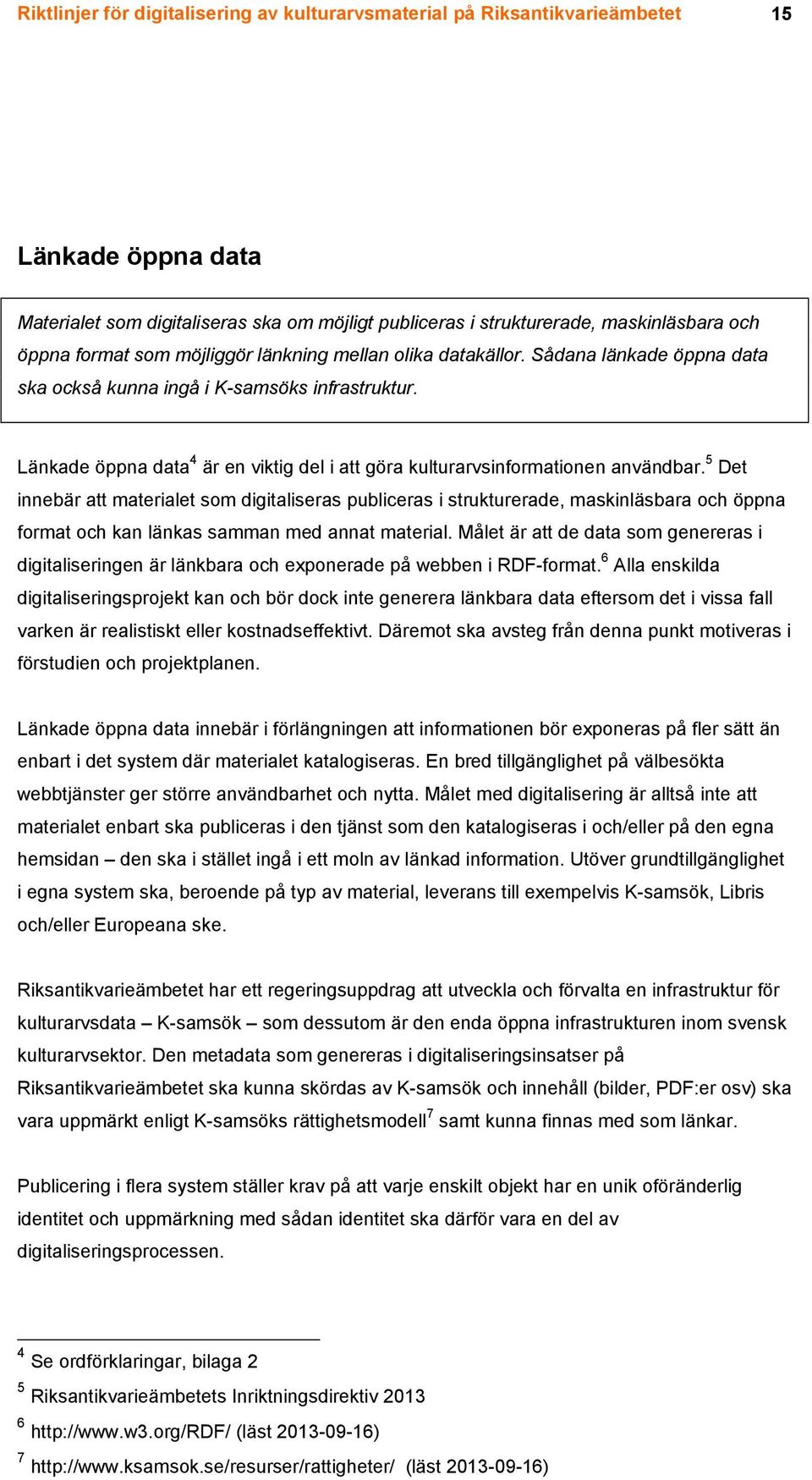 Riktlinjer för digitalisering av kulturarvsmaterial på Riksantikvarieämbetet 15

Länkade öppna data

Materialet som digitaliseras ska om möjligt publiceras i strukturerade, maskinläsbara och öppna format som möjliggör länkning mellan olika datakällor. Sådana länkade öppna data ska också kunna ingå i K-samsöks infrastruktur.

Länkade öppna data$^4$ är en viktig del i att göra kulturarvsinformationen användbar.$^5$ Det innebär att materialet som digitaliseras publiceras i strukturerade, maskinläsbara och öppna format och kan länkas samman med annat material. Målet är att de data som genereras i digitaliseringen är länkbara och exponerade på webben i RDF-format.$^6$ Alla enskilda digitaliseringsprojekt kan och bör dock inte generera länkbara data eftersom det i vissa fall varken är realistiskt eller kostnadseffektivt. Däremot ska avsteg från denna punkt motiveras i förstudien och projektplanen.

Länkade öppna data innebär i förlängningen att informationen bör exponeras på fler sätt än enbart i det system där materialet katalogiseras. En bred tillgänglighet på välbesökta webbtjänster ger större användbarhet och nytta. Målet med digitalisering är alltså inte att materialet enbart ska publiceras i den tjänst som den katalogiseras i och/eller på den egna hemsidan – den ska i stället ingå i ett moln av länkad information. Utöver grundtillgänglighet i egna system ska, beroende på typ av material, leverans till exempelvis K-samsök, Libris och/eller Europeana ske.

Riksantikvarieämbetet har ett regeringsuppdrag att utveckla och förvalta en infrastruktur för kulturarvsdata – K-samsök – som dessutom är den enda öppna infrastrukturen inom svensk kulturarvsektor. Den metadata som genereras i digitaliseringsinsatser på Riksantikvarieämbetet ska kunna skördas av K-samsök och innehåll (bilder, PDF:er osv) ska vara uppmärkt enligt K-samsöks rättighetsmodell$^7$ samt kunna finnas med som länkar.

Publicering i flera system ställer krav på att varje enskilt objekt har en unik oföränderlig identitet och uppmärkning med sådan identitet ska därför vara en del av digitaliseringsprocessen.

$^4$ Se ordförklaringar, bilaga 2
$^5$ Riksantikvarieämbetets Inriktningsdirektiv 2013
$^6$ http://www.w3.org/RDF/ (läst 2013-09-16)
$^7$ http://www.ksamsok.se/resurser/rattigheter/ (läst 2013-09-16)